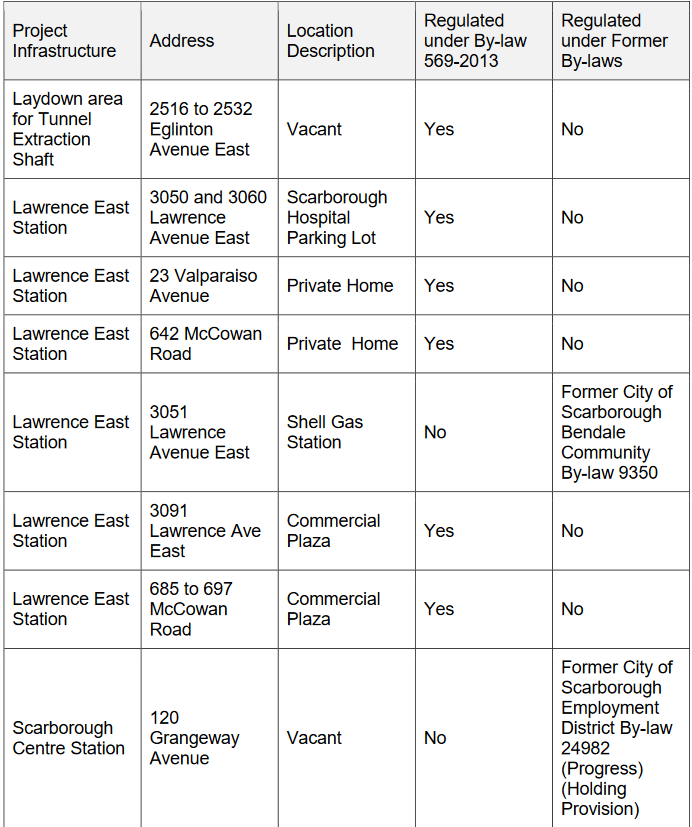 | Project Infrastructure | Address | Location Description | Regulated under By-law 569-2013 | Regulated under Former By-laws |
|---|---|---|---|---|
| Laydown area for Tunnel Extraction Shaft | 2516 to 2532 Eglinton Avenue East | Vacant | Yes | No |
| Lawrence East Station | 3050 and 3060 Lawrence Avenue East | Scarborough Hospital Parking Lot | Yes | No |
| Lawrence East Station | 23 Valparaiso Avenue | Private Home | Yes | No |
| Lawrence East Station | 642 McCowan Road | Private Home | Yes | No |
| Lawrence East Station | 3051 Lawrence Avenue East | Shell Gas Station | No | Former City of Scarborough Bendale Community By-law 9350 |
| Lawrence East Station | 3091 Lawrence Ave East | Commercial Plaza | Yes | No |
| Lawrence East Station | 685 to 697 McCowan Road | Commercial Plaza | Yes | No |
| Scarborough Centre Station | 120 Grangeway Avenue | Vacant | No | Former City of Scarborough Employment District By-law 24982 (Progress) (Holding Provision) |